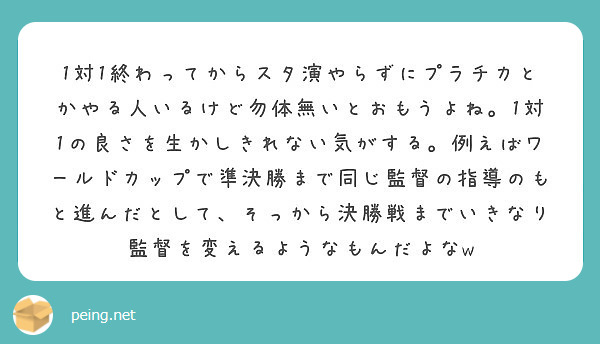 1対1終わってからスタ演やらずにプラチカとかやる人いるけど勿体無いとおもうよね。1対1の良さを生かしきれない気がする。例えばワールドカップで準決勝まで同じ監督の指導のもと進んだとして、そっから決勝戦までいきなり監督を変えるようなもんだよなw

peing.net